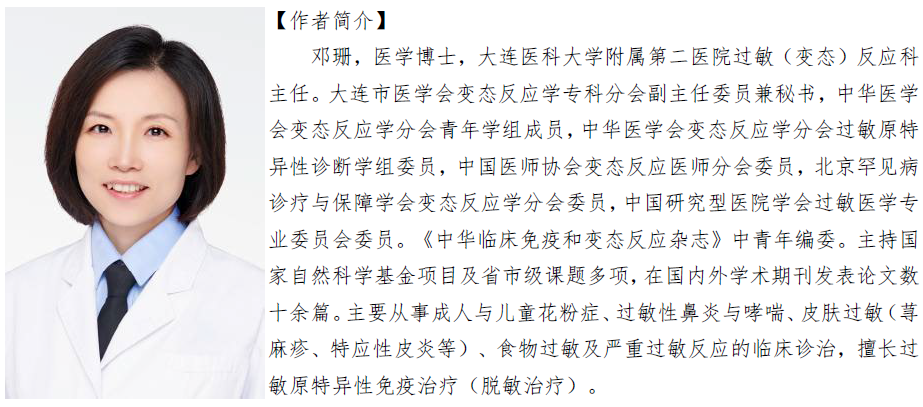 【作者简介】

邓珊，医学博士，大连医科大学附属第二医院过敏（变态）反应科主任。大连市医学会变态反应学专科分会副主任委员兼秘书，中华医学会变态反应学分会青年学组成员，中华医学会变态反应学分会过敏原特异性诊断学组委员，中国医师协会变态反应医师分会委员，北京罕见病诊疗与保障学会变态反应学分会委员，中国研究型医院学会过敏医学专业委员会委员。《中华临床免疫和变态反应杂志》中青年编委。主持国家自然科学基金项目及省市级课题多项，在国内外学术期刊发表论文数十余篇。主要从事成人与儿童花粉症、过敏性鼻炎与哮喘、皮肤过敏（荨麻疹、特应性皮炎等）、食物过敏及严重过敏反应的临床诊治，擅长过敏原特异性免疫治疗（脱敏治疗）。